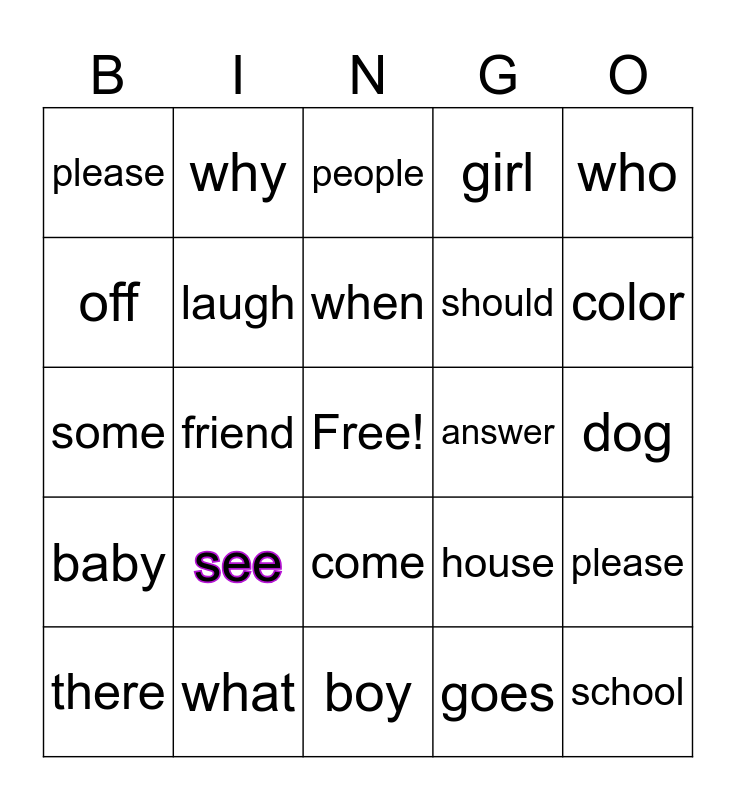 | B | I | N | G | O |
|---|---|---|---|---|
| please | why | people | girl | who |
| off | laugh | when | should | color |
| some | friend | Free! | answer | dog |
| baby | see | come | house | please |
| there | what | boy | goes | school |